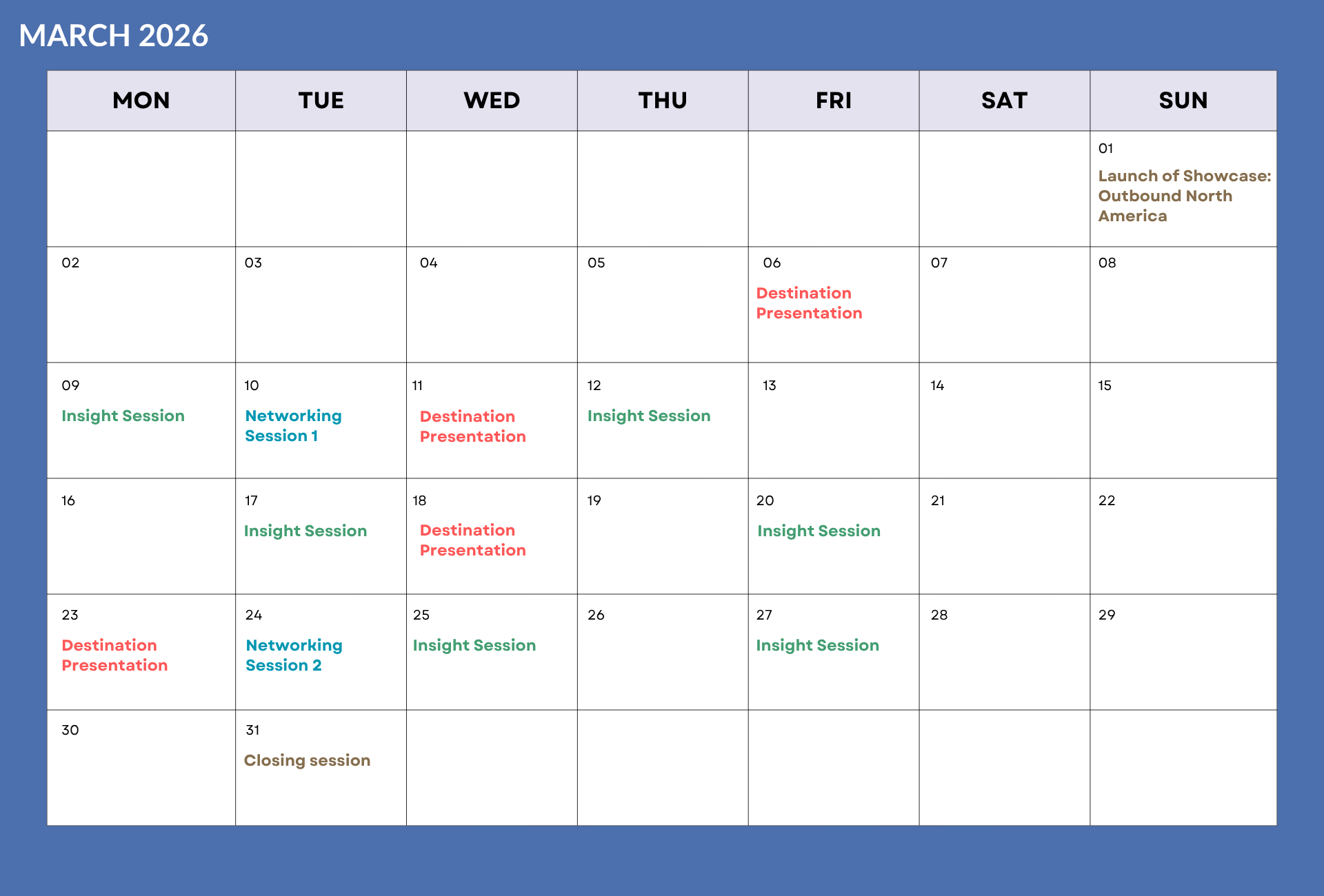 MARCH 2026

| MON | TUE | WED | THU | FRI | SAT | SUN |
|---|---|---|---|---|---|---|
| | | | | | | 01 Launch of Showcase: Outbound North America |
| 02 | 03 | 04 | 05 | 06 Destination Presentation | 07 | 08 |
| 09 Insight Session | 10 Networking Session 1 | 11 Destination Presentation | 12 Insight Session | 13 | 14 | 15 |
| 16 | 17 Insight Session | 18 Destination Presentation | 19 | 20 Insight Session | 21 | 22 |
| 23 Destination Presentation | 24 Networking Session 2 | 25 Insight Session | 26 | 27 Insight Session | 28 | 29 |
| 30 | 31 Closing session | | | | | |